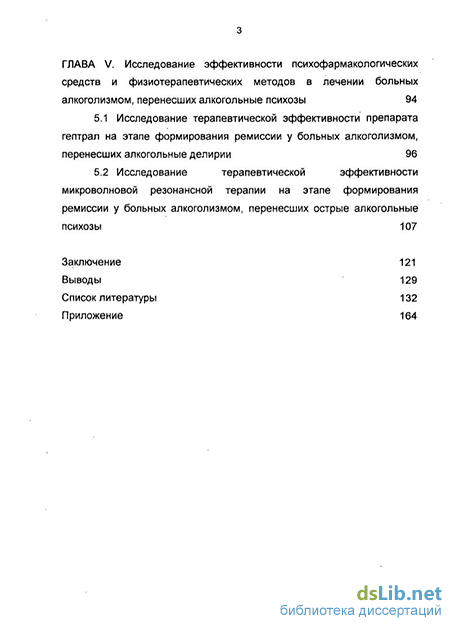 3

ГЛАВА V. Исследование эффективности психофармакологических средств и физиотерапевтических методов в лечении больных алкоголизмом, перенесших алкогольные психозы 94

5.1 Исследование терапевтической эффективности препарата гептрал на этапе формирования ремиссии у больных алкоголизмом, перенесших алкогольные делирии 96

5.2 Исследование терапевтической эффективности микроволновой резонансной терапии на этапе формирования ремиссии у больных алкоголизмом, перенесших острые алкогольные психозы 107

Заключение 121
Выводы 129
Список литературы 132
Приложение 164

dsLib.net
библиотека диссертаций